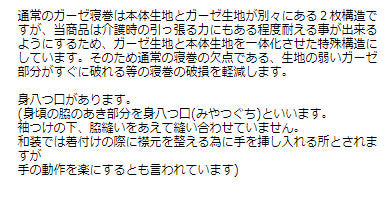 通常のガーゼ寝巻は本体生地とガーゼ生地が別々にある２枚構造ですが、当商品は介護時の引っ張る力にもある程度耐える事が出来るようにするため、ガーゼ生地と本体生地を一体化させた特殊構造にしています。そのため通常の寝巻の欠点である、生地の弱いガーゼ部分がすぐに破れる等の寝巻の破損を軽減します。

身八つ口があります。
(身頃の脇のあき部分を身八つ口(みやつぐち)といいます。
袖つけの下、脇縫いをあえて縫い合わせていません。
和装では着付けの際に襟元を整える為に手を挿し入れる所とされますが
手の動作を楽にするとも言われています)